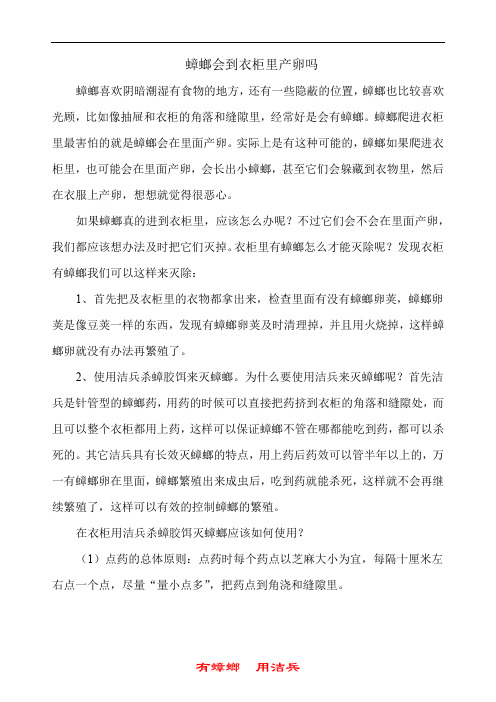 蟑螂会到衣柜里产卵吗

蟑螂喜欢阴暗潮湿有食物的地方，还有一些隐蔽的位置，蟑螂也比较喜欢光顾，比如像抽屉和衣柜的角落和缝隙里，经常好是会有蟑螂。蟑螂爬进衣柜里最害怕的就是蟑螂会在里面产卵。实际上是有这种可能的，蟑螂如果爬进衣柜里，也可能会在里面产卵，会长出小蟑螂，甚至它们会躲藏到衣物里，然后在衣服上产卵，想想就觉得很恶心。

如果蟑螂真的进到衣柜里，应该怎么办呢？不过它们会不会在里面产卵，我们都应该想办法及时把它们灭掉。衣柜里有蟑螂怎么才能灭除呢？发现衣柜有蟑螂我们可以这样来灭除：

1、首先把及衣柜里的衣物都拿出来，检查里面有没有蟑螂卵荚，蟑螂卵荚是像豆荚一样的东西，发现有蟑螂卵荚及时清理掉，并且用火烧掉，这样蟑螂卵就没有办法再繁殖了。

2、使用洁兵杀蟑胶饵来灭蟑螂。为什么要使用洁兵来灭蟑螂呢？首先洁兵是针管型的蟑螂药，用药的时候可以直接把药挤到衣柜的角落和缝隙处，而且可以整个衣柜都用上药，这样可以保证蟑螂不管在哪都能吃到药，都可以杀死的。其它洁兵具有长效灭蟑螂的特点，用上药后药效可以管半年以上的，万一有蟑螂卵在里面，蟑螂繁殖出来成虫后，吃到药就能杀死，这样就不会再继续繁殖了，这样可以有效的控制蟑螂的繁殖。

在衣柜用洁兵杀蟑胶饵灭蟑螂应该如何使用？

（1）点药的总体原则：点药时每个药点以芝麻大小为宜，每隔十厘米左右点一个点，尽量“量小点多”，把药点到角浇和缝隙里。

有蟑螂 用洁兵